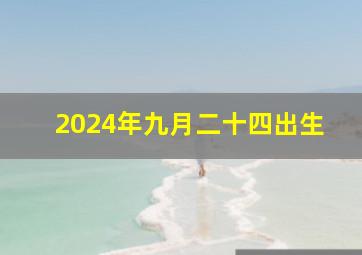 2024年九月二十四出生